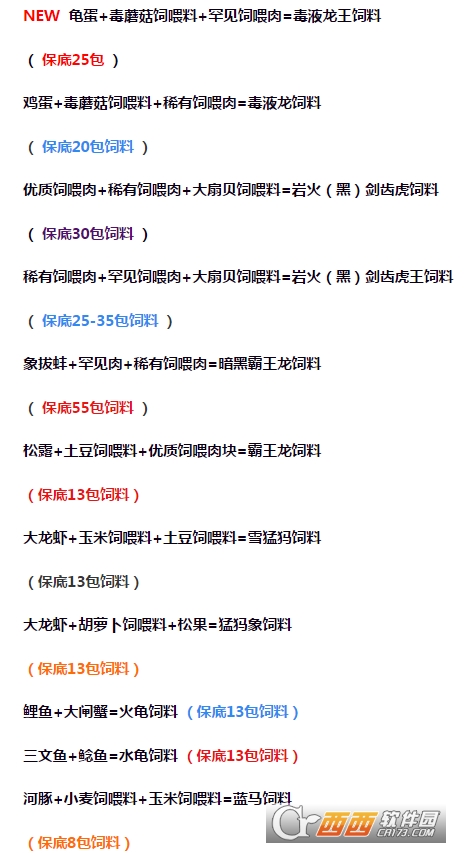 NEW 龟蛋+毒蘑菇饲喂料+罕见饲喂肉=毒液龙王饲料

（ 保底25包 ）

鸡蛋+毒蘑菇饲喂料+稀有饲喂肉=毒液龙饲料

（ 保底20包饲料 ）

优质饲喂肉+稀有饲喂肉+大扇贝饲喂料=岩火（黑）剑齿虎饲料

（ 保底30包饲料 ）

稀有饲喂肉+罕见饲喂肉+大扇贝饲喂料=岩火（黑）剑齿虎王饲料

（ 保底25-35包饲料 ）

象拔蚌+罕见肉+稀有饲喂肉=暗黑霸王龙饲料

（ 保底55包饲料 ）

松露+土豆饲喂料+优质饲喂肉块=霸王龙饲料

（保底13包饲料）

大龙虾+玉米饲喂料+土豆饲喂料=雪猛犸饲料

（保底13包饲料）

大龙虾+胡萝卜饲喂料+松果=猛犸象饲料

（保底13包饲料）

鲤鱼+大闸蟹=火龟饲料 （保底13包饲料）

三文鱼+鲶鱼=水龟饲料 （保底13包饲料）

河豚+小麦饲喂料+玉米饲喂料=蓝马饲料

（保底8包饲料）

西西软件园 CR173.COM